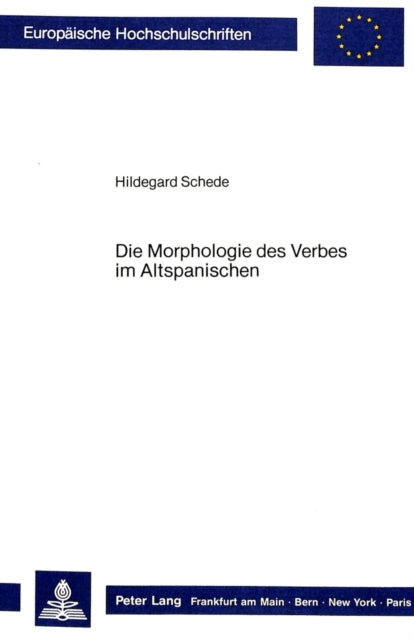 Europäische Hochschulschriften

Hildegard Schede

Die Morphologie des Verbes im Altspanischen

Peter Lang Frankfurt am Main · Bern · New York · Paris